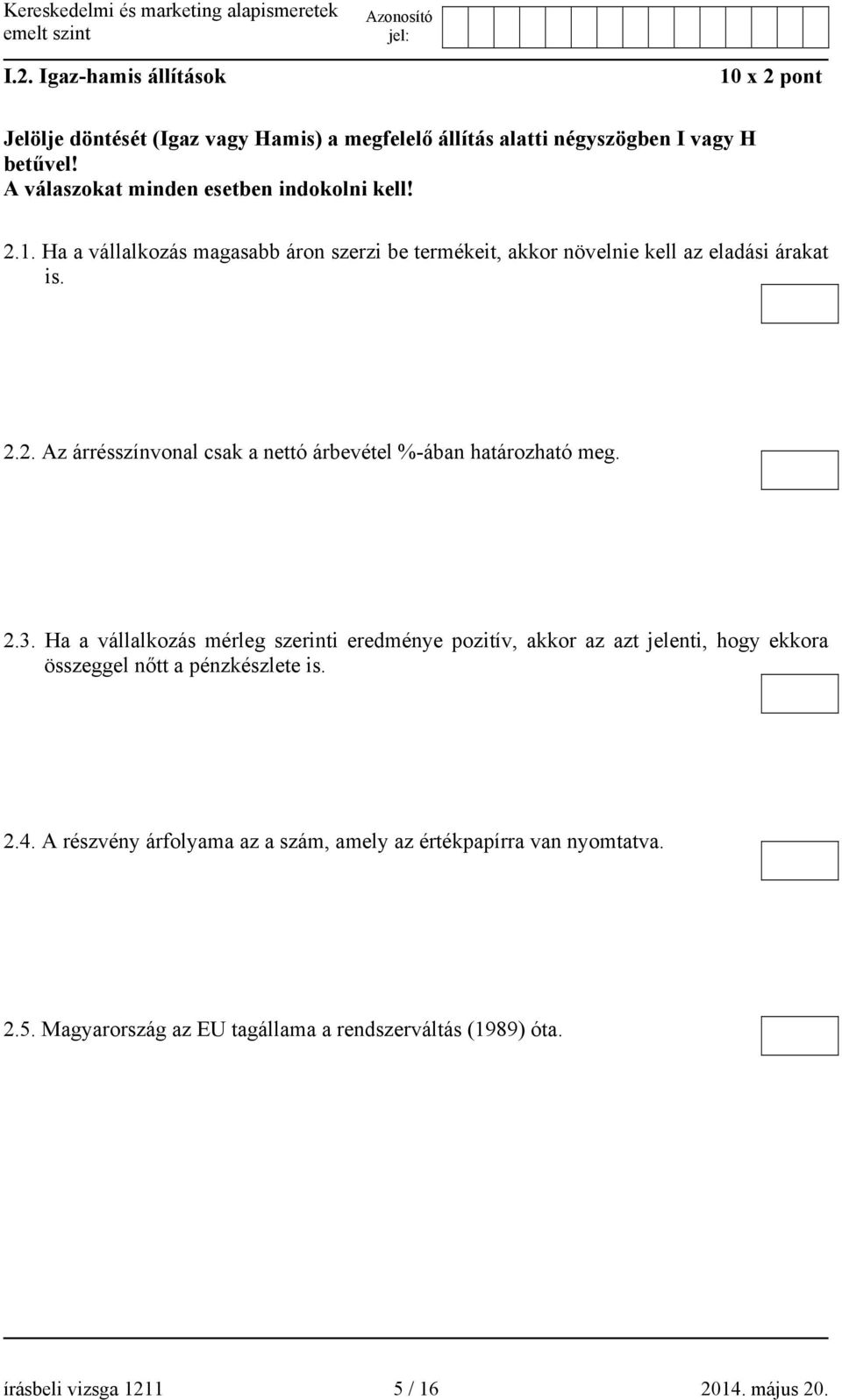 Kereskedelmi és marketing alapismeretek emelt szint

Azonosító jel:

I.2. Igaz-hamis állítások

10 x 2 pont

Jelölje döntését (Igaz vagy Hamis) a megfelelő állítás alatti négyszögben I vagy H betűvel!
A válaszokat minden esetben indokolni kell!

2.1. Ha a vállalkozás magasabb áron szerzi be termékeit, akkor növelnie kell az eladási árakat is.

2.2. Az árrésszínvonal csak a nettó árbevétel %-ában határozható meg.

2.3. Ha a vállalkozás mérleg szerinti eredménye pozitív, akkor az azt jelenti, hogy ekkora összeggel nőtt a pénzkészlete is.

2.4. A részvény árfolyama az a szám, amely az értékpapírra van nyomtatva.

2.5. Magyarország az EU tagállama a rendszerváltás (1989) óta.

írásbeli vizsga 1211

5 / 16

2014. május 20.